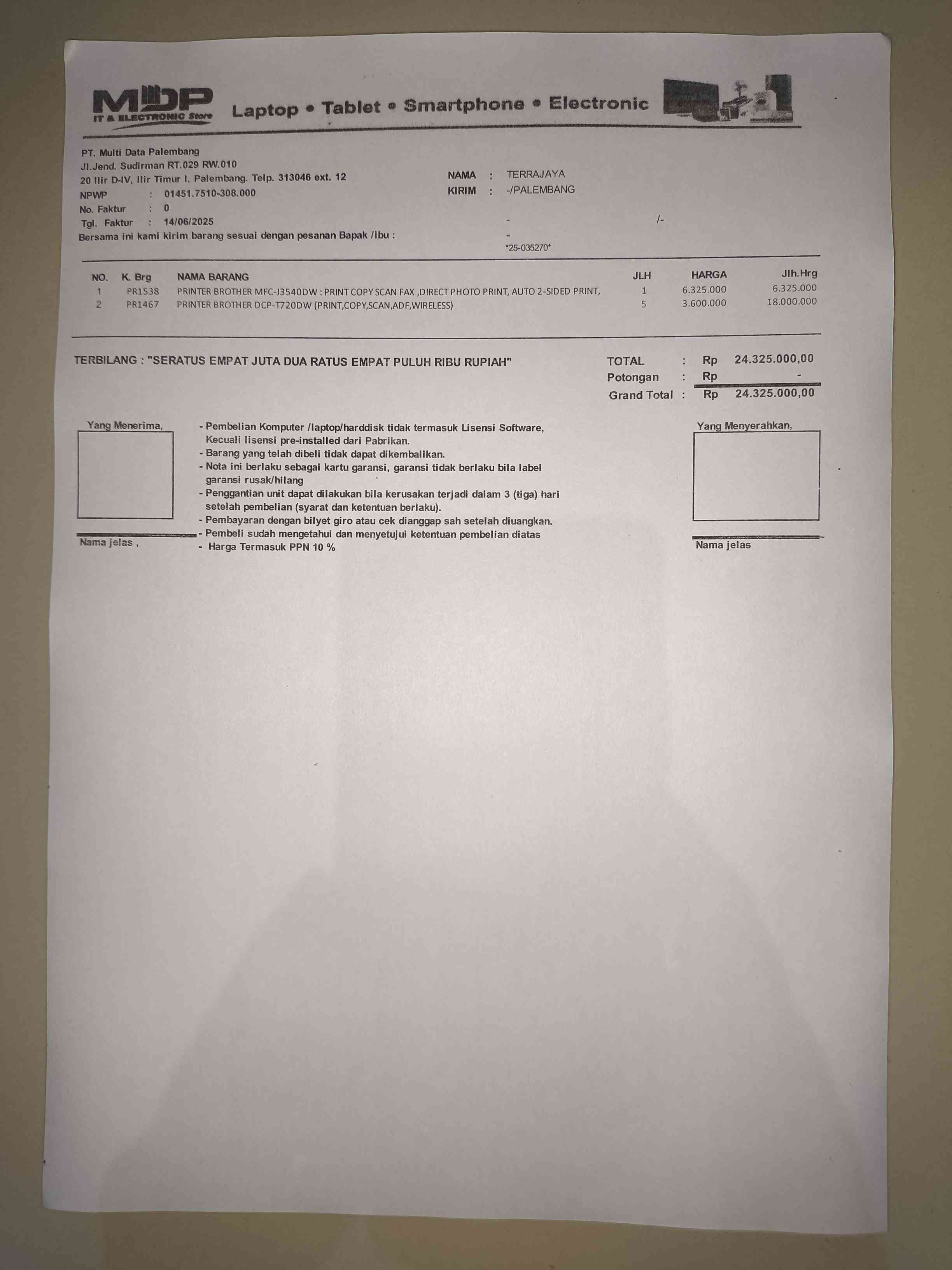 MDP
IT & ELECTRONIC Store
Laptop • Tablet • Smartphone • Electronic

PT. Multi Data Palembang
Jl.Jend. Sudirman RT.029 RW.010
20 Ilir D-IV, Ilir Timur I, Palembang. Telp. 313046 ext. 12
NPWP : 01451.7510-308.000
No. Faktur : 0
Tgl. Faktur : 14/06/2025
Bersama ini kami kirim barang sesuai dengan pesanan Bapak /ibu :

NAMA : TERRAJAYA
KIRIM : -/PALEMBANG
- /-
-
*25-035270*

| NO. | K. Brg | NAMA BARANG | JLH | HARGA | Jlh.Hrg |
|---|---|---|---|---|---|
| 1 | PR1538 | PRINTER BROTHER MFC-J3540DW : PRINT COPY SCAN FAX ,DIRECT PHOTO PRINT, AUTO 2-SIDED PRINT, | 1 | 6.325.000 | 6.325.000 |
| 2 | PR1467 | PRINTER BROTHER DCP-T720DW (PRINT,COPY,SCAN,ADF,WIRELESS) | 5 | 3.600.000 | 18.000.000 |

TERBILANG : "SERATUS EMPAT JUTA DUA RATUS EMPAT PULUH RIBU RUPIAH"

TOTAL : Rp 24.325.000,00
Potongan : Rp -
Grand Total : Rp 24.325.000,00

Yang Menerima,

Nama jelas ,

- Pembelian Komputer /laptop/harddisk tidak termasuk Lisensi Software, Kecuali lisensi pre-installed dari Pabrikan.
- Barang yang telah dibeli tidak dapat dikembalikan.
- Nota ini berlaku sebagai kartu garansi, garansi tidak berlaku bila label garansi rusak/hilang
- Penggantian unit dapat dilakukan bila kerusakan terjadi dalam 3 (tiga) hari setelah pembelian (syarat dan ketentuan berlaku).
- Pembayaran dengan bilyet giro atau cek dianggap sah setelah diuangkan.
- Pembeli sudah mengetahui dan menyetujui ketentuan pembelian diatas
- Harga Termasuk PPN 10 %

Yang Menyerahkan,

Nama jelas